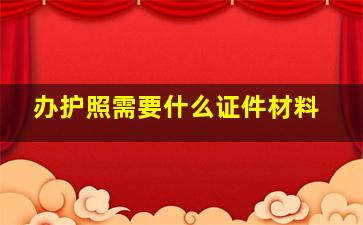 办护照需要什么证件材料